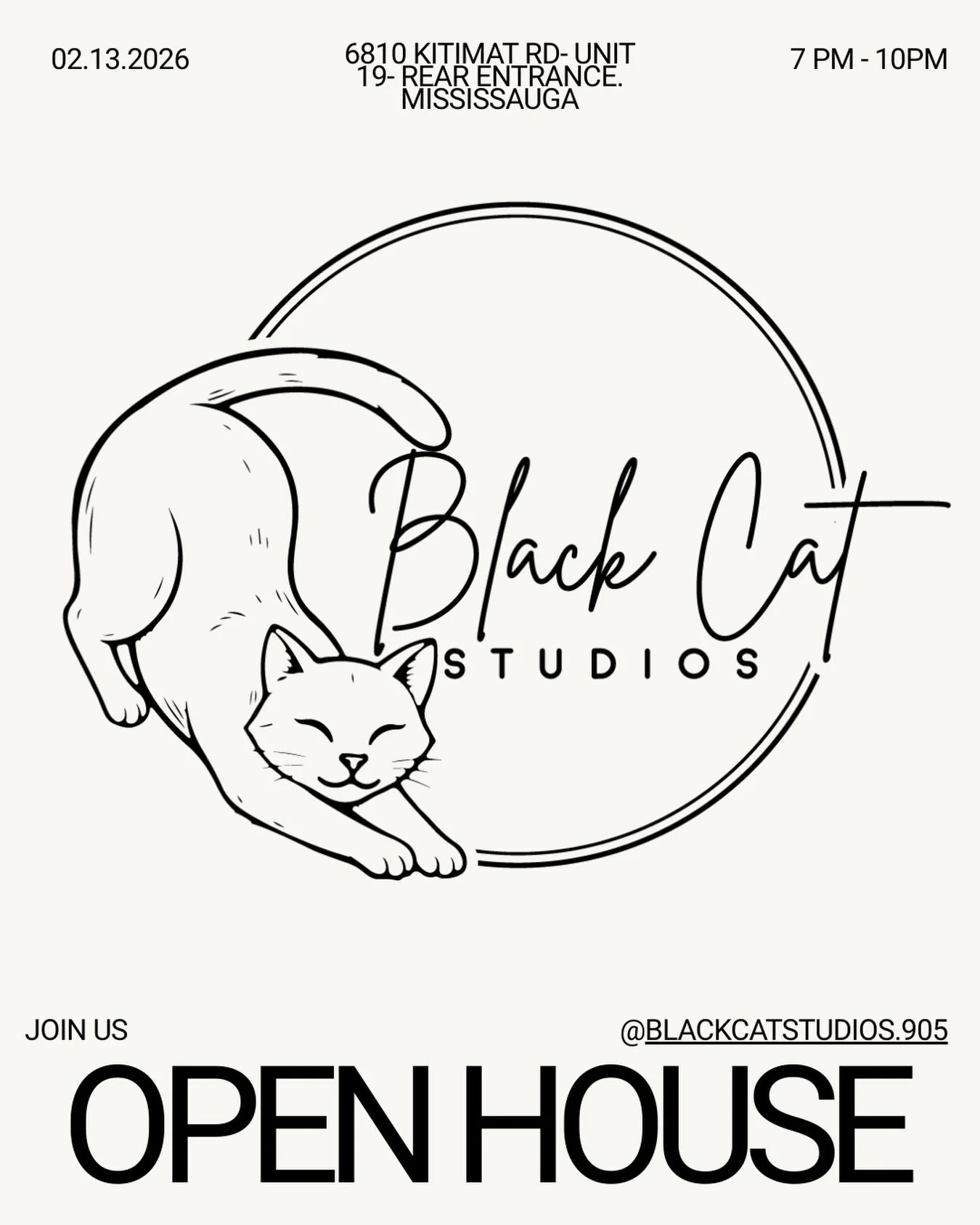 02.13.2026

6810 KITIMAT RD- UNIT 19- REAR ENTRANCE. MISSISSAUGA

7 PM - 10PM

Black Cat
STUDIOS

JOIN US

@BLACKCATSTUDIOS.905

OPEN HOUSE